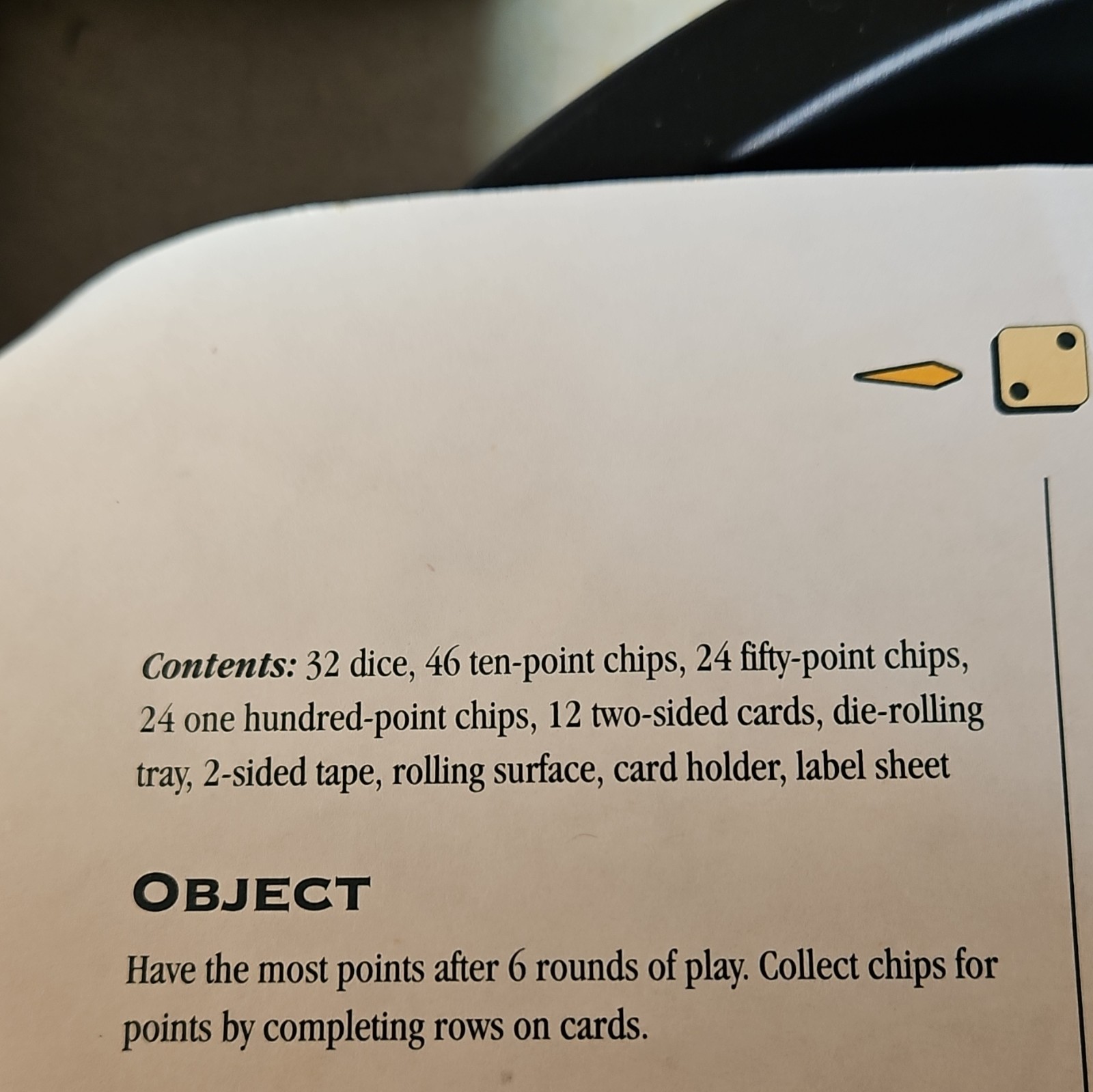 Contents: 32 dice, 46 ten-point chips, 24 fifty-point chips, 24 one hundred-point chips, 12 two-sided cards, die-rolling tray, 2-sided tape, rolling surface, card holder, label sheet

OBJECT

Have the most points after 6 rounds of play. Collect chips for points by completing rows on cards.